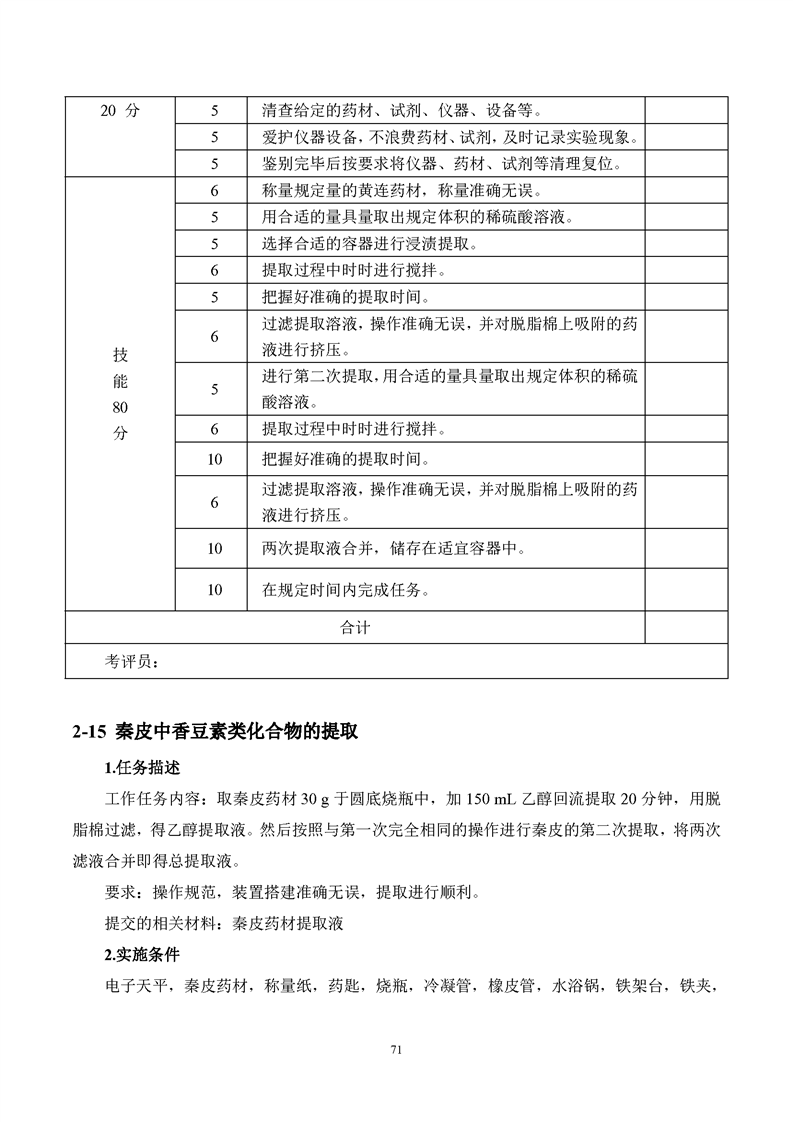 | 20 分 | 5 | 清查给定的药材、试剂、仪器、设备等。 | |
|---|---|---|---|
| | 5 | 爱护仪器设备，不浪费药材、试剂，及时记录实验现象。 | |
| | 5 | 鉴别完毕后按要求将仪器、药材、试剂等清理复位。 | |
| 技能 80 分 | 6 | 称量规定量的黄连药材，称量准确无误。 | |
| | 5 | 用合适的量具量取出规定体积的稀硫酸溶液。 | |
| | 5 | 选择合适的容器进行浸渍提取。 | |
| | 6 | 提取过程中时时进行搅拌。 | |
| | 5 | 把握好准确的提取时间。 | |
| | 6 | 过滤提取溶液，操作准确无误，并对脱脂棉上吸附的药液进行挤压。 | |
| | 5 | 进行第二次提取，用合适的量具量取出规定体积的稀硫酸溶液。 | |
| | 6 | 提取过程中时时进行搅拌。 | |
| | 10 | 把握好准确的提取时间。 | |
| | 6 | 过滤提取溶液，操作准确无误，并对脱脂棉上吸附的药液进行挤压。 | |
| | 10 | 两次提取液合并，储存在适宜容器中。 | |
| | 10 | 在规定时间内完成任务。 | |
| 合计 | | | |
| 考评员： | | | |

2-15 秦皮中香豆素类化合物的提取

1.任务描述

工作任务内容：取秦皮药材 30 g 于圆底烧瓶中，加 150 mL 乙醇回流提取 20 分钟，用脱脂棉过滤，得乙醇提取液。然后按照与第一次完全相同的操作进行秦皮的第二次提取，将两次滤液合并即得总提取液。

要求：操作规范，装置搭建准确无误，提取进行顺利。

提交的相关材料：秦皮药材提取液

2.实施条件

电子天平，秦皮药材，称量纸，药匙，烧瓶，冷凝管，橡皮管，水浴锅，铁架台，铁夹，

71